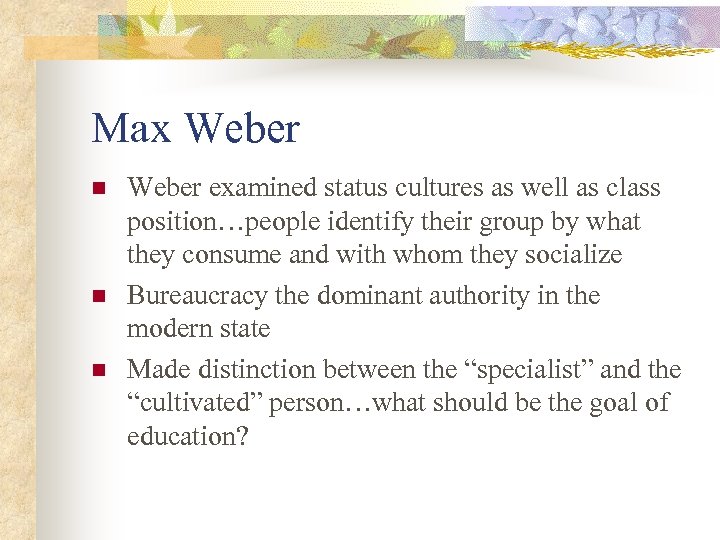 Max Weber

• Weber examined status cultures as well as class position…people identify their group by what they consume and with whom they socialize
• Bureaucracy the dominant authority in the modern state
• Made distinction between the "specialist" and the "cultivated" person…what should be the goal of education?